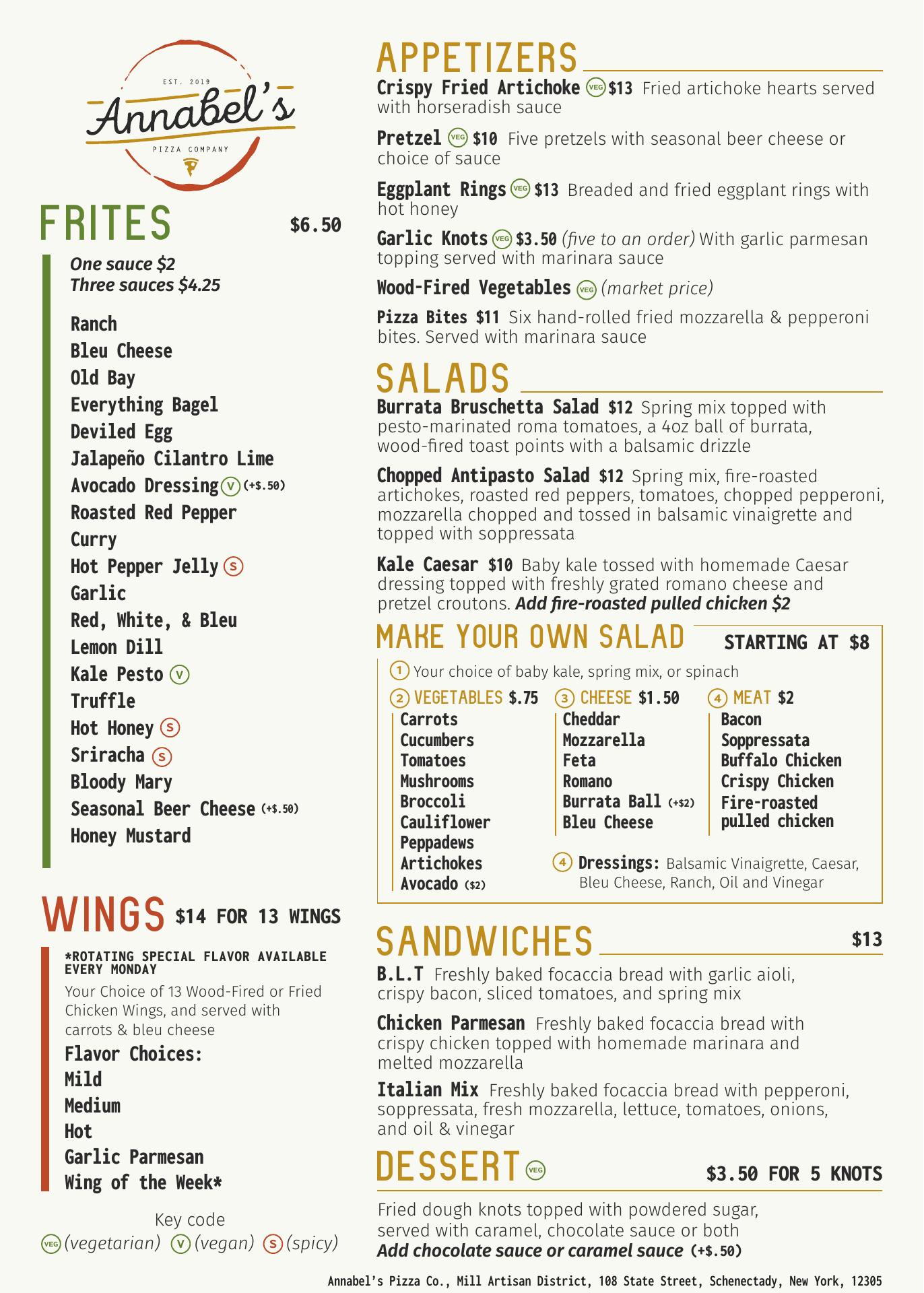 EST. 2019
Annabel's
PIZZA COMPANY

FRITES $6.50

One sauce $2
Three sauces $4.25

Ranch
Bleu Cheese
Old Bay
Everything Bagel
Deviled Egg
Jalapeño Cilantro Lime
Avocado Dressing V (+$.50)
Roasted Red Pepper
Curry
Hot Pepper Jelly S
Garlic
Red, White, & Bleu
Lemon Dill
Kale Pesto V
Truffle
Hot Honey S
Sriracha S
Bloody Mary
Seasonal Beer Cheese (+$.50)
Honey Mustard

WINGS $14 FOR 13 WINGS

*ROTATING SPECIAL FLAVOR AVAILABLE EVERY MONDAY
Your Choice of 13 Wood-Fired or Fried Chicken Wings, and served with carrots & bleu cheese
Flavor Choices:
Mild
Medium
Hot
Garlic Parmesan
Wing of the Week*

Key code
VEG (vegetarian) V (vegan) S (spicy)

APPETIZERS
Crispy Fried Artichoke VEG $13 Fried artichoke hearts served with horseradish sauce

Pretzel VEG $10 Five pretzels with seasonal beer cheese or choice of sauce

Eggplant Rings VEG $13 Breaded and fried eggplant rings with hot honey

Garlic Knots VEG $3.50 (five to an order) With garlic parmesan topping served with marinara sauce

Wood-Fired Vegetables VEG (market price)

Pizza Bites $11 Six hand-rolled fried mozzarella & pepperoni bites. Served with marinara sauce

SALADS
Burrata Bruschetta Salad $12 Spring mix topped with pesto-marinated roma tomatoes, a 4oz ball of burrata, wood-fired toast points with a balsamic drizzle

Chopped Antipasto Salad $12 Spring mix, fire-roasted artichokes, roasted red peppers, tomatoes, chopped pepperoni, mozzarella chopped and tossed in balsamic vinaigrette and topped with soppressata

Kale Caesar $10 Baby kale tossed with homemade Caesar dressing topped with freshly grated romano cheese and pretzel croutons. Add fire-roasted pulled chicken $2

MAKE YOUR OWN SALAD STARTING AT $8
1 Your choice of baby kale, spring mix, or spinach
2 VEGETABLES $.75
Carrots
Cucumbers
Tomatoes
Mushrooms
Broccoli
Cauliflower
Peppadews
Artichokes
Avocado ($2)
3 CHEESE $1.50
Cheddar
Mozzarella
Feta
Romano
Burrata Ball (+$2)
Bleu Cheese
4 MEAT $2
Bacon
Soppressata
Buffalo Chicken
Crispy Chicken
Fire-roasted pulled chicken
4 Dressings: Balsamic Vinaigrette, Caesar, Bleu Cheese, Ranch, Oil and Vinegar

SANDWICHES $13
B.L.T Freshly baked focaccia bread with garlic aioli, crispy bacon, sliced tomatoes, and spring mix

Chicken Parmesan Freshly baked focaccia bread with crispy chicken topped with homemade marinara and melted mozzarella

Italian Mix Freshly baked focaccia bread with pepperoni, soppressata, fresh mozzarella, lettuce, tomatoes, onions, and oil & vinegar

DESSERT VEG $3.50 FOR 5 KNOTS
Fried dough knots topped with powdered sugar, served with caramel, chocolate sauce or both
Add chocolate sauce or caramel sauce (+$.50)

Annabel's Pizza Co., Mill Artisan District, 108 State Street, Schenectady, New York, 12305